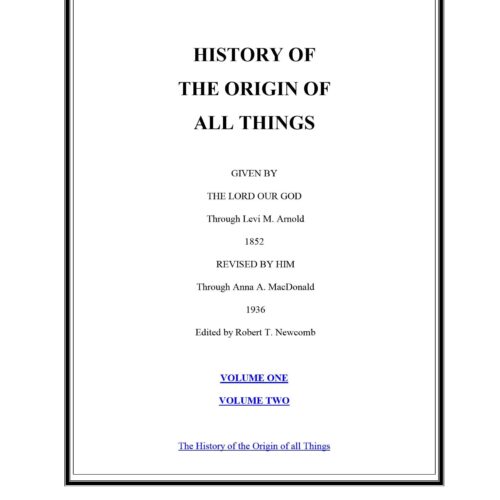 HISTORY OF THE ORIGIN OF ALL THINGS

GIVEN BY

THE LORD OUR GOD

Through Levi M. Arnold

1852

REVISED BY HIM

Through Anna A. MacDonald

1936

Edited by Robert T. Newcomb

VOLUME ONE

VOLUME TWO

The History of the Origin of all Things